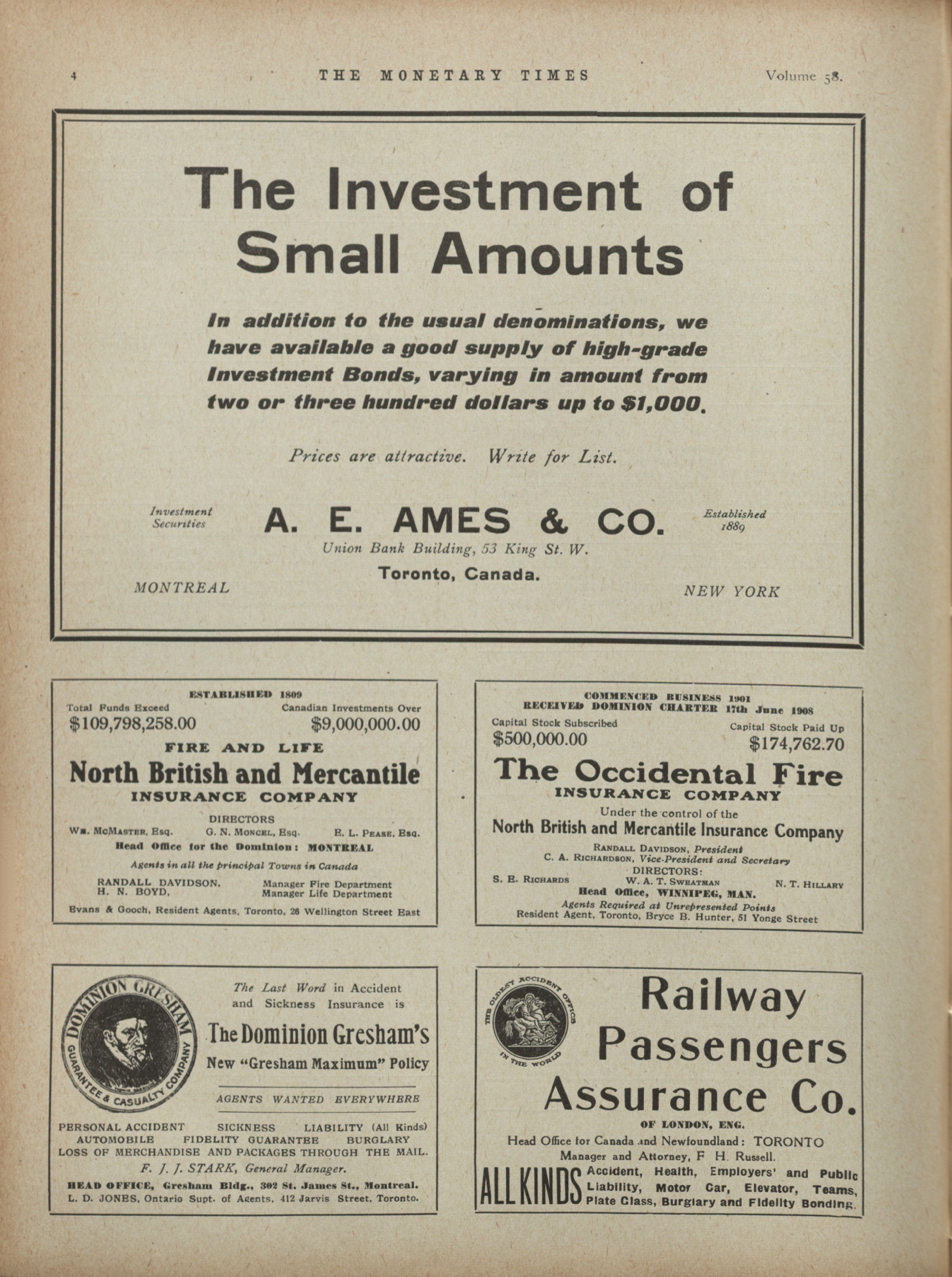 4 THE MONETARY TIMES Volume 58.

The Investment of Small Amounts

In addition to the usual denominations, we have available a good supply of high-grade Investment Bonds, varying in amount from two or three hundred dollars up to $1,000.

Prices are attractive. Write for List.

Investment Securities

A. E. AMES & CO.

Established 1889

Union Bank Building, 53 King St. W.

Toronto, Canada.

MONTREAL

NEW YORK

ESTABLISHED 1809

Total Funds Exceed $109,798,258.00

Canadian Investments Over $9,000,000.00

FIRE AND LIFE

North British and Mercantile INSURANCE COMPANY

DIRECTORS

Wm. McMaster, Esq. G. N. Moncel, Esq. E. L. Pease, Esq.

Head Office for the Dominion: MONTREAL

Agents in all the principal Towns in Canada

RANDALL DAVIDSON, Manager Fire Department
H. N. BOYD, Manager Life Department

Evans & Gooch, Resident Agents, Toronto, 26 Wellington Street East

COMMENCED BUSINESS 1901
RECEIVED DOMINION CHARTER 17th June 1908

Capital Stock Subscribed $500,000.00

Capital Stock Paid Up $174,762.70

The Occidental Fire INSURANCE COMPANY

Under the control of the

North British and Mercantile Insurance Company

Randall Davidson, President
C. A. Richardson, Vice-President and Secretary
DIRECTORS:
S. E. Richards W. A. T. Sweatman N. T. Hillary

Head Office, WINNIPEG, MAN.

Agents Required at Unrepresented Points

Resident Agent, Toronto, Bryce B. Hunter, 51 Yonge Street

DOMINION GRESHAM GUARANTEE & CASUALTY COMPANY

The Last Word in Accident and Sickness Insurance is

The Dominion Gresham's

New "Gresham Maximum" Policy

AGENTS WANTED EVERYWHERE

PERSONAL ACCIDENT SICKNESS LIABILITY (All Kinds)
AUTOMOBILE FIDELITY GUARANTEE BURGLARY
LOSS OF MERCHANDISE AND PACKAGES THROUGH THE MAIL.

F. J. J. STARK, General Manager.

HEAD OFFICE, Gresham Bldg., 302 St. James St., Montreal.
L. D. JONES, Ontario Supt. of Agents, 412 Jarvis Street, Toronto.

THE OLDEST ACCIDENT OFFICE IN THE WORLD

Railway Passengers Assurance Co.

OF LONDON, ENG.

Head Office for Canada and Newfoundland: TORONTO
Manager and Attorney, F H. Russell.

ALL KINDS Accident, Health, Employers' and Public Liability, Motor Car, Elevator, Teams, Plate Glass, Burglary and Fidelity Bonding.